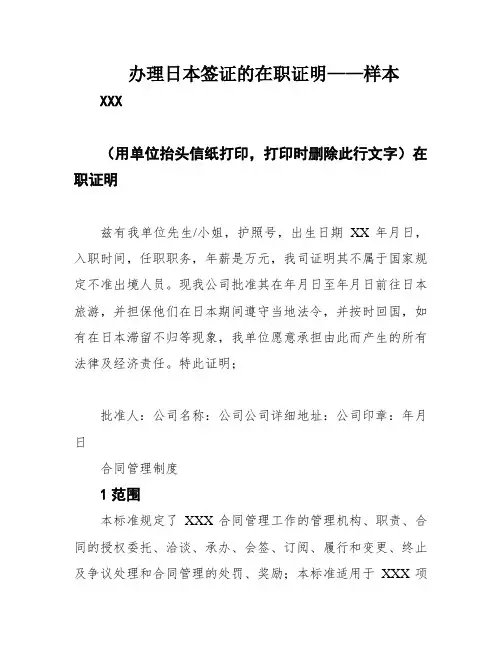 办理日本签证的在职证明——样本

XXX

（用单位抬头信纸打印，打印时删除此行文字）在职证明

兹有我单位先生/小姐，护照号，出生日期 XX 年月日，入职时间，任职职务，年薪是万元，我司证明其不属于国家规定不准出境人员。现我公司批准其在年月日至年月日前往日本旅游，并担保他们在日本期间遵守当地法令，并按时回国，如有在日本滞留不归等现象，我单位愿意承担由此而产生的所有法律及经济责任。特此证明；

批准人：公司名称：公司公司详细地址：公司印章：年月日

合同管理制度

1 范围

本标准规定了 XXX 合同管理工作的管理机构、职责、合同的授权委托、洽谈、承办、会签、订阅、履行和变更、终止及争议处理和合同管理的处罚、奖励；本标准适用于 XXX 项